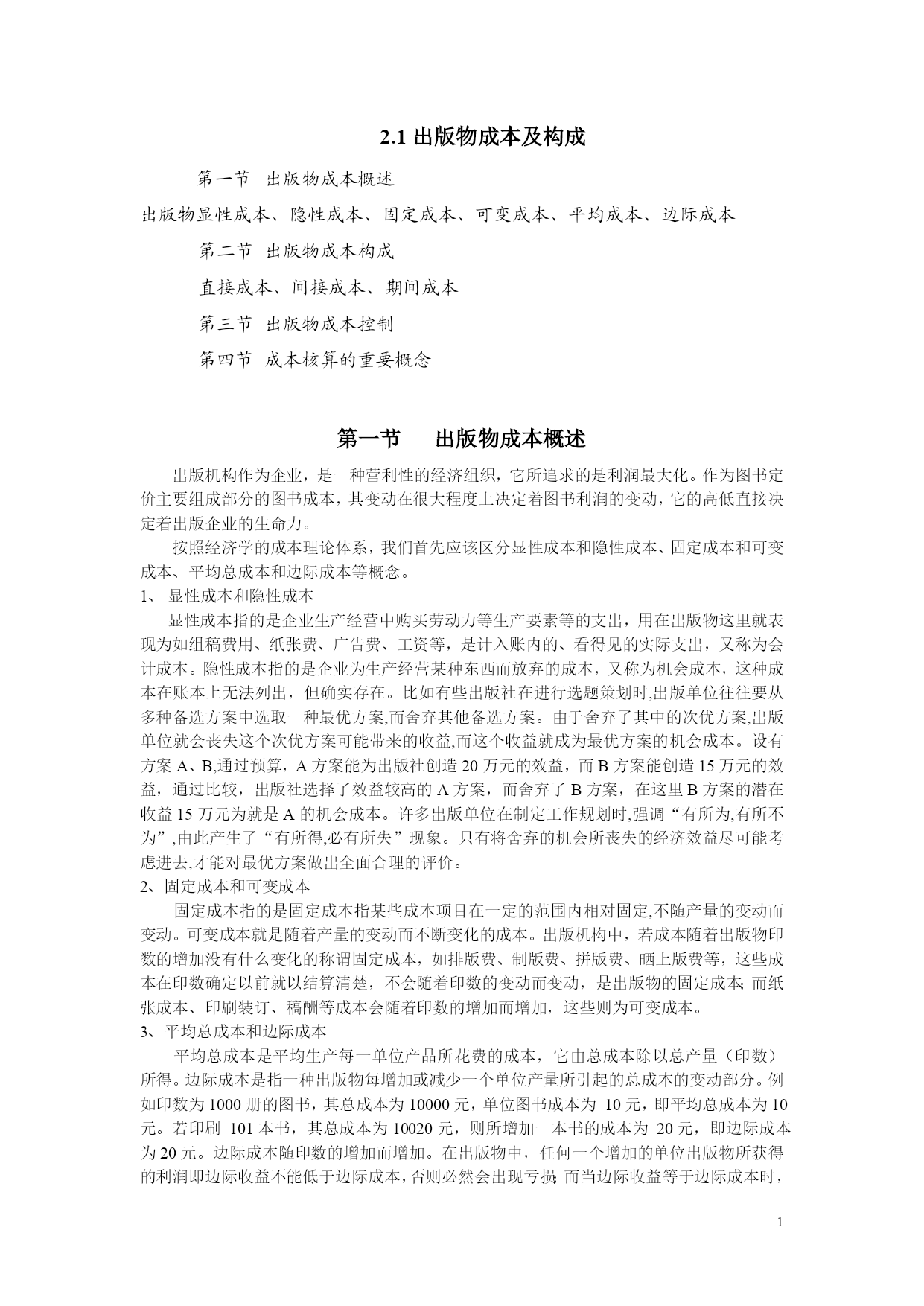 2.1 出版物成本及构成

第一节 出版物成本概述

出版物显性成本、隐性成本、固定成本、可变成本、平均成本、边际成本

第二节 出版物成本构成

直接成本、间接成本、期间成本

第三节 出版物成本控制

第四节 成本核算的重要概念

第一节 出版物成本概述

出版机构作为企业，是一种营利性的经济组织，它所追求的是利润最大化。作为图书定价主要组成部分的图书成本，其变动在很大程度上决定着图书利润的变动，它的高低直接决定着出版企业的生命力。

按照经济学的成本理论体系，我们首先应该区分显性成本和隐性成本、固定成本和可变成本、平均总成本和边际成本等概念。

1、 显性成本和隐性成本

显性成本指的是企业生产经营中购买劳动力等生产要素等的支出，用在出版物这里就表现为如组稿费用、纸张费、广告费、工资等，是计入账内的、看得见的实际支出，又称为会计成本。隐性成本指的是企业为生产经营某种东西而放弃的成本，又称为机会成本，这种成本在账本上无法列出，但确实存在。比如有些出版社在进行选题策划时,出版单位往往要从多种备选方案中选取一种最优方案,而舍弃其他备选方案。由于舍弃了其中的次优方案,出版单位就会丧失这个次优方案可能带来的收益,而这个收益就成为最优方案的机会成本。设有方案 A、B,通过预算，A 方案能为出版社创造 20 万元的效益，而 B 方案能创造 15 万元的效益，通过比较，出版社选择了效益较高的 A 方案，而舍弃了 B 方案，在这里 B 方案的潜在收益 15 万元为就是 A 的机会成本。许多出版单位在制定工作规划时,强调“有所为,有所不为”,由此产生了“有所得,必有所失”现象。只有将舍弃的机会所丧失的经济效益尽可能考虑进去,才能对最优方案做出全面合理的评价。

2、固定成本和可变成本

固定成本指的是固定成本指某些成本项目在一定的范围内相对固定,不随产量的变动而变动。可变成本就是随着产量的变动而不断变化的成本。出版机构中，若成本随着出版物印数的增加没有什么变化的称谓固定成本，如排版费、制版费、拼版费、晒上版费等，这些成本在印数确定以前就以结算清楚，不会随着印数的变动而变动，是出版物的固定成本;而纸张成本、印刷装订、稿酬等成本会随着印数的增加而增加，这些则为可变成本。

3、平均总成本和边际成本

平均总成本是平均生产每一单位产品所花费的成本，它由总成本除以总产量（印数）所得。边际成本是指一种出版物每增加或减少一个单位产量所引起的总成本的变动部分。例如印数为 1000 册的图书，其总成本为 10000 元，单位图书成本为 10 元，即平均总成本为 10 元。若印刷 101 本书，其总成本为 10020 元，则所增加一本书的成本为 20 元，即边际成本为 20 元。边际成本随印数的增加而增加。在出版物中，任何一个增加的单位出版物所获得的利润即边际收益不能低于边际成本，否则必然会出现亏损;而当边际收益等于边际成本时，

1